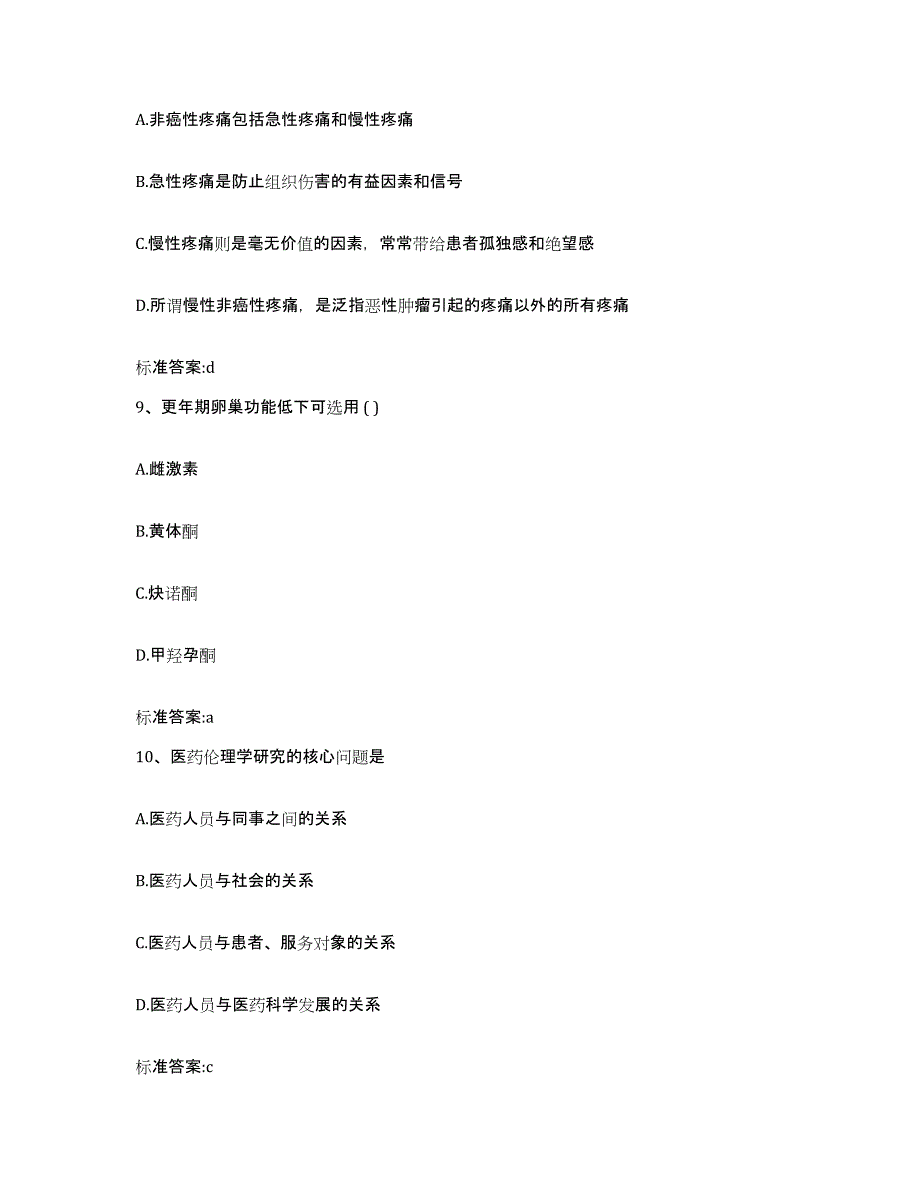 A.非癌性疼痛包括急性疼痛和慢性疼痛

B.急性疼痛是防止组织伤害的有益因素和信号

C.慢性疼痛则是毫无价值的因素，常常带给患者孤独感和绝望感

D.所谓慢性非癌性疼痛，是泛指恶性肿瘤引起的疼痛以外的所有疼痛

标准答案:d

9、更年期卵巢功能低下可选用 ( )

A.雌激素

B.黄体酮

C.炔诺酮

D.甲羟孕酮

标准答案:a

10、医药伦理学研究的核心问题是

A.医药人员与同事之间的关系

B.医药人员与社会的关系

C.医药人员与患者、服务对象的关系

D.医药人员与医药科学发展的关系

标准答案:c